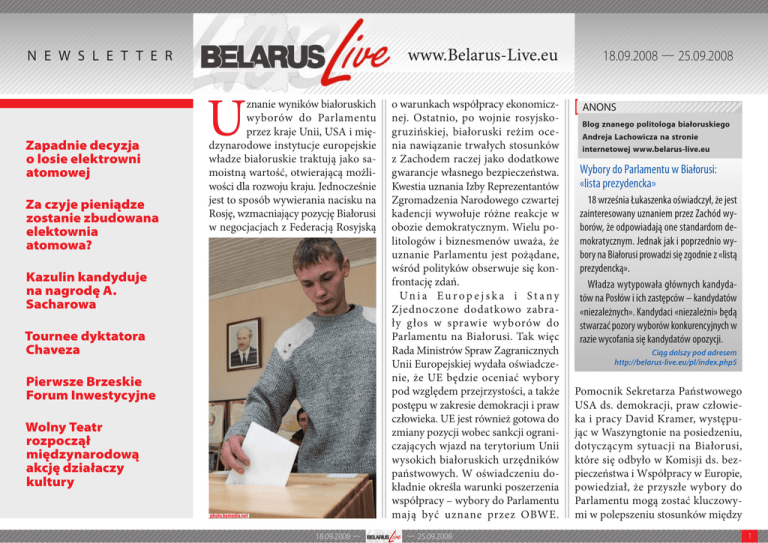 NEWSLETTER

BELARUS Live

www.Belarus-Live.eu

18.09.2008 — 25.09.2008

Zapadnie decyzja o losie elektrowni atomowej

Za czyje pieniądze zostanie zbudowana elektownia atomowa?

Kazulin kandyduje na nagrodę A. Sacharowa

Tournee dyktatora Chaveza

Pierwsze Brzeskie Forum Inwestycyjne

Wolny Teatr rozpoczął międzynarodową akcję działaczy kultury

Uznanie wyników białoruskich wyborów do Parlamentu przez kraje Unii, USA i międzynarodowe instytucje europejskie władze białoruskie traktują jako samoistną wartość, otwierającą możliwości dla rozwoju kraju. Jednocześnie jest to sposób wywierania nacisku na Rosję, wzmacniający pozycję Białorusi w negocjacjach z Federacją Rosyjską

photo.bymedia.net

o warunkach współpracy ekonomicznej. Ostatnio, po wojnie rosyjsko-gruzińskiej, białoruski reżim ocenia nawiązanie trwałych stosunków z Zachodem raczej jako dodatkowe gwarancje własnego bezpieczeństwa. Kwestia uznania Izby Reprezentantów Zgromadzenia Narodowego czwartej kadencji wywołuje różne reakcje w obozie demokratycznym. Wielu politologów i biznesmenów uważa, że uznanie Parlamentu jest pożądane, wśród polityków obserwuje się konfrontację zdań.

Unia Europejska i Stany Zjednoczone dodatkowo zabrały głos w sprawie wyborów do Parlamentu na Białorusi. Tak więc Rada Ministrów Spraw Zagranicznych Unii Europejskiej wydała oświadczenie, że UE będzie oceniać wybory pod względem przejrzystości, a także postępu w zakresie demokracji i praw człowieka. UE jest również gotowa do zmiany pozycji wobec sankcji ograniczających wjazd na terytorium Unii wysokich białoruskich urzędników państwowych. W oświadczeniu dokładnie określa warunki poszerzenia współpracy – wybory do Parlamentu mają być uznane przez OBWE.

ANONS

Blog znanego politologa białoruskiego Andreja Lachowicza na stronie internetowej www.belarus-live.eu

Wybory do Parlamentu w Białorusi: «lista prezydencka»

18 września Łukaszenka oświadczył, że jest zainteresowany uznaniem przez Zachód wyborów, że odpowiadają one standardom demokratycznym. Jednak jak i poprzednio wybory na Białorusi prowadzi się zgodnie z «listą prezydencką».

Władza wytypowała głównych kandydatów na Posłów i ich zastępców – kandydatów «niezależnych». Kandydaci «niezależni» będą stwarzać pozory wyborów konkurencyjnych w razie wycofania się kandydatów opozycji.

Ciąg dalszy pod adresem
http://belarus-live.eu/pl/index.php5

Pomocnik Sekretarza Państwowego USA ds. demokracji, praw człowieka i pracy David Kramer, występując w Waszyngtonie na posiedzeniu, dotyczącym sytuacji na Białorusi, które się odbyło w Komisji ds. bezpieczeństwa i Współpracy w Europie, powiedział, że przyszłe wybory do Parlamentu mogą zostać kluczowymi w polepszeniu stosunków między

18.09.2008 — BELARUS Live — 25.09.2008

1